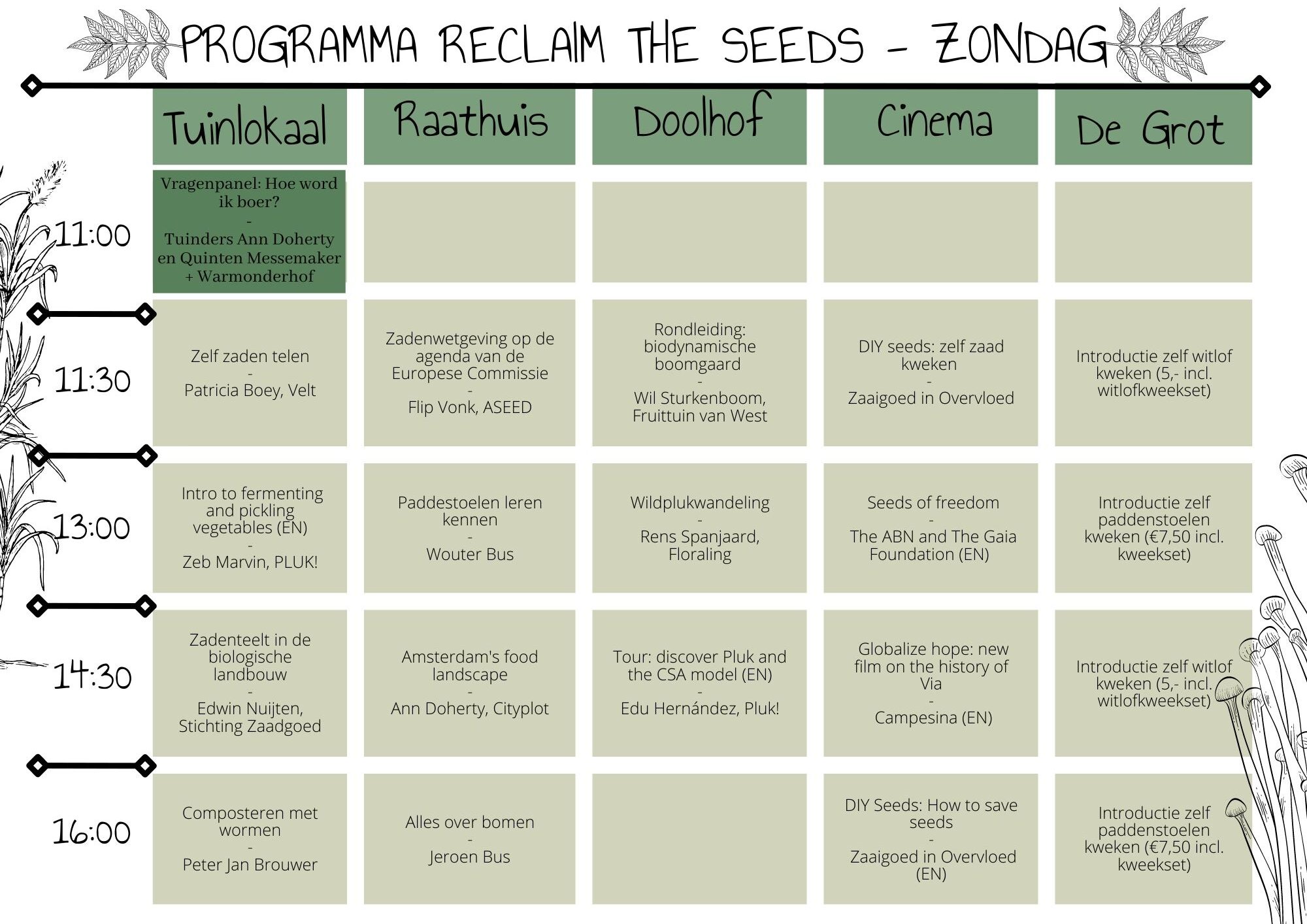 PROGRAMMA RECLAIM THE SEEDS - ZONDAG

| | Tuinlokaal | Raathuis | Doolhof | Cinema | De Grot |
|---|---|---|---|---|---|
| 11:00 | Vragenpanel: Hoe word ik boer? - Tuinders Ann Doherty en Quinten Messemaker + Warmonderhof | | | | |
| 11:30 | Zelf zaden telen - Patricia Boey, Velt | Zadenwetgeving op de agenda van de Europese Commissie - Flip Vonk, ASEED | Rondleiding: biodynamische boomgaard - Wil Sturkenboom, Fruittuin van West | DIY seeds: zelf zaad kweken - Zaaigoed in Overvloed | Introductie zelf witlof kweken (5,- incl. witlofkweekset) |
| 13:00 | Intro to fermenting and pickling vegetables (EN) - Zeb Marvin, PLUK! | Paddestoelen leren kennen - Wouter Bus | Wildplukwandeling - Rens Spanjaard, Floraling | Seeds of freedom - The ABN and The Gaia Foundation (EN) | Introductie zelf paddenstoelen kweken (€7,50 incl. kweekset) |
| 14:30 | Zadenteelt in de biologische landbouw - Edwin Nuijten, Stichting Zaadgoed | Amsterdam's food landscape - Ann Doherty, Cityplot | Tour: discover Pluk and the CSA model (EN) - Edu Hernández, Pluk! | Globalize hope: new film on the history of Via - Campesina (EN) | Introductie zelf witlof kweken (5,- incl. witlofkweekset) |
| 16:00 | Composteren met wormen - Peter Jan Brouwer | Alles over bomen - Jeroen Bus | | DIY Seeds: How to save seeds - Zaaigoed in Overvloed (EN) | Introductie zelf paddenstoelen kweken (€7,50 incl. kweekset) |